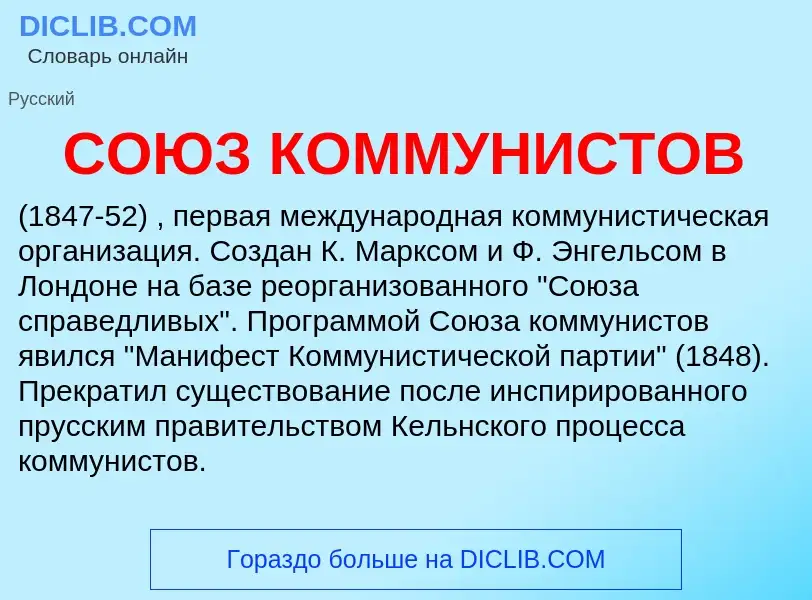 DICLIB.COM
Словарь онлайн

Русский

СОЮЗ КОММУНИСТОВ

(1847-52) , первая международная коммунистическая организация. Создан К. Марксом и Ф. Энгельсом в Лондоне на базе реорганизованного "Союза справедливых". Программой Союза коммунистов явился "Манифест Коммунистической партии" (1848). Прекратил существование после инспирированного прусским правительством Кельнского процесса коммунистов.

Гораздо больше на DICLIB.COM